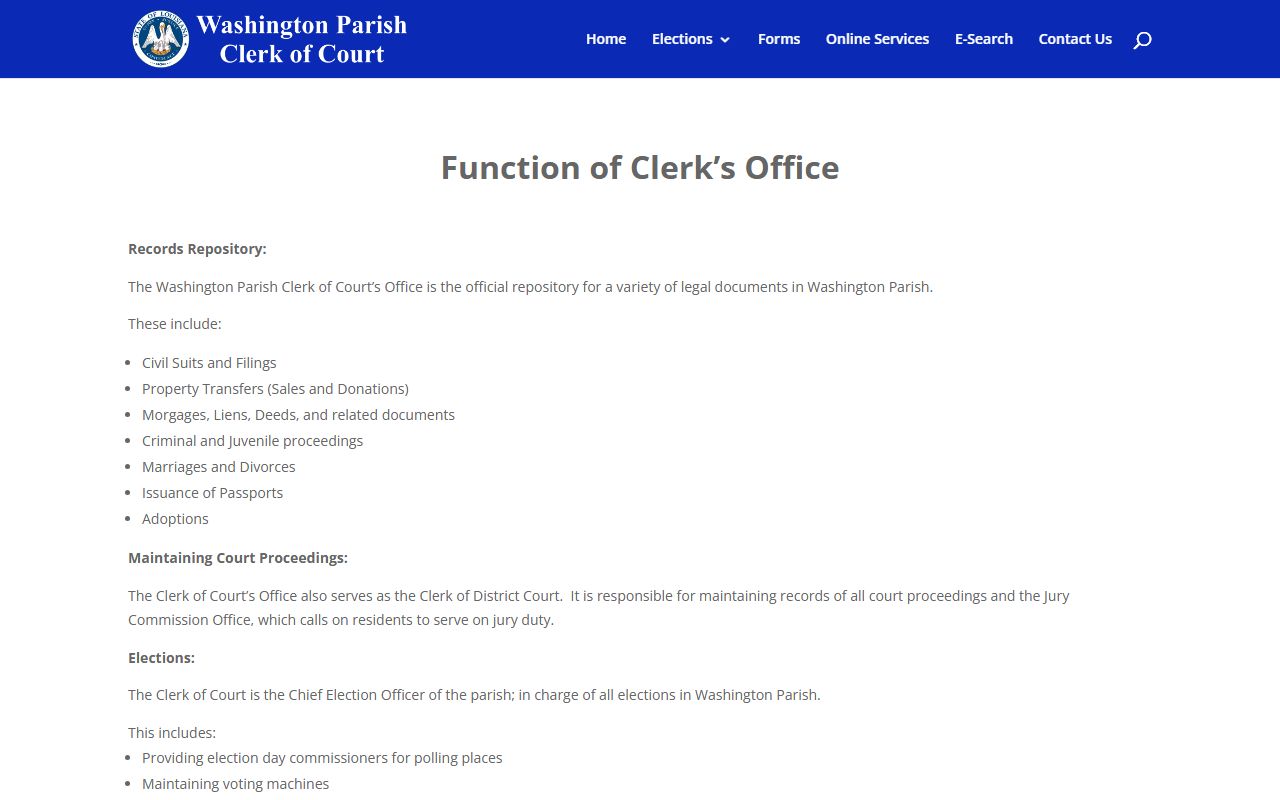 STATE OF LOUISIANA

Washington Parish
Clerk of Court

Home Elections Forms Online Services E-Search Contact Us

Function of Clerk's Office

Records Repository:

The Washington Parish Clerk of Court's Office is the official repository for a variety of legal documents in Washington Parish.

These include:

- Civil Suits and Filings
- Property Transfers (Sales and Donations)
- Morgages, Liens, Deeds, and related documents
- Criminal and Juvenile proceedings
- Marriages and Divorces
- Issuance of Passports
- Adoptions

Maintaining Court Proceedings:

The Clerk of Court's Office also serves as the Clerk of District Court. It is responsible for maintaining records of all court proceedings and the Jury Commission Office, which calls on residents to serve on jury duty.

Elections:

The Clerk of Court is the Chief Election Officer of the parish; in charge of all elections in Washington Parish.

This includes:

- Providing election day commissioners for polling places
- Maintaining voting machines